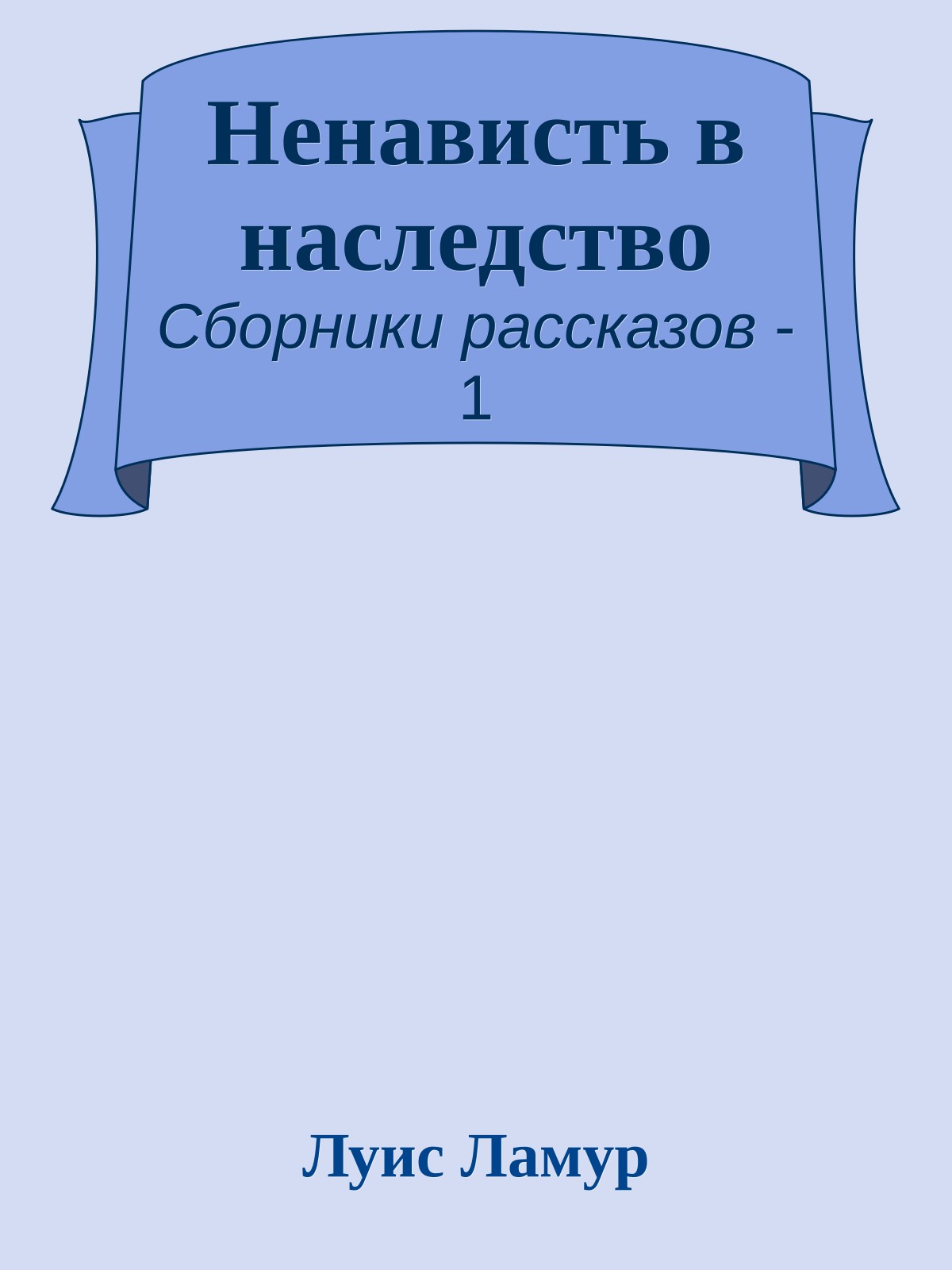 Ненависть в наследство

Сборники рассказов - 1

Луис Ламур